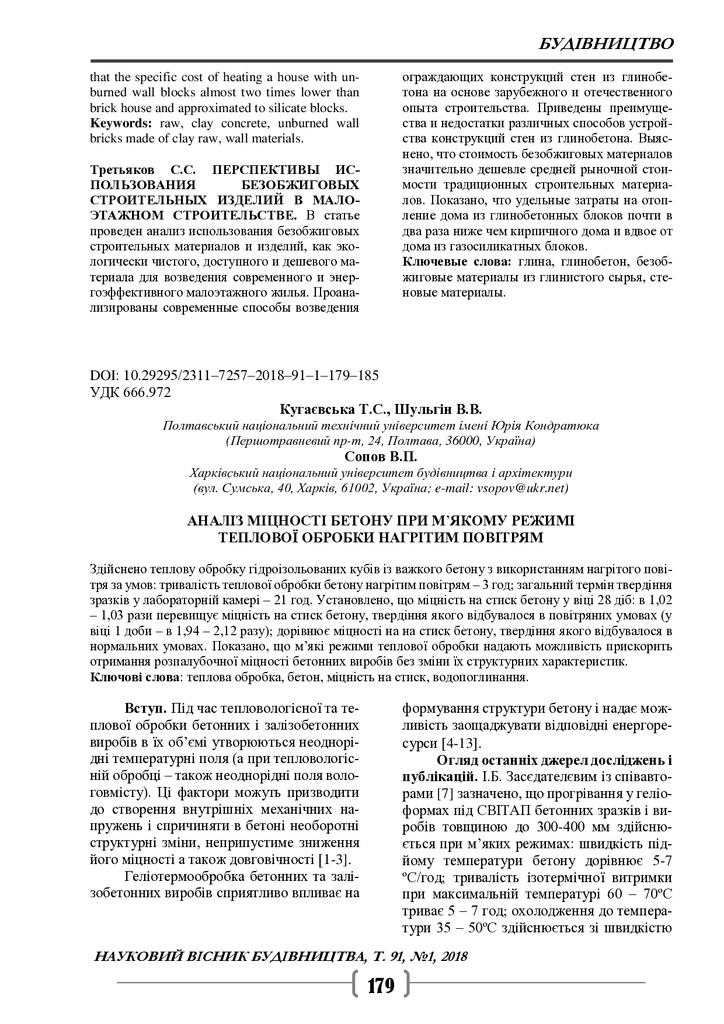 БУДІВНИЦТВО

that the specific cost of heating a house with unburned wall blocks almost two times lower than brick house and approximated to silicate blocks.
**Keywords:** raw, clay concrete, unburned wall bricks made of clay raw, wall materials.

**Третьяков С.С. ПЕРСПЕКТИВЫ ИСПОЛЬЗОВАНИЯ БЕЗОБЖИГОВЫХ СТРОИТЕЛЬНЫХ ИЗДЕЛИЙ В МАЛОЭТАЖНОМ СТРОИТЕЛЬСТВЕ.** В статье проведен анализ использования безобжиговых строительных материалов и изделий, как экологически чистого, доступного и дешевого материала для возведения современного и энергоэффективного малоэтажного жилья. Проанализированы современные способы возведения ограждающих конструкций стен из глинобетона на основе зарубежного и отечественного опыта строительства. Приведены преимущества и недостатки различных способов устройства конструкций стен из глинобетона. Выяснено, что стоимость безобжиговых материалов значительно дешевле средней рыночной стоимости традиционных строительных материалов. Показано, что удельные затраты на отопление дома из глинобетонных блоков почти в два раза ниже чем кирпичного дома и вдвое от дома из газосиликатных блоков.
**Ключевые слова:** глина, глинобетон, безобжиговые материалы из глинистого сырья, стеновые материалы.

DOI: 10.29295/2311–7257–2018–91–1–179–185
УДК 666.972

**Кугаєвська Т.С., Шульгін В.В.**
Полтавський національний технічний університет імені Юрія Кондратюка
(Першотравневий пр-т, 24, Полтава, 36000, Україна)
**Сопов В.П.**
Харківський національний університет будівництва і архітектури
(вул. Сумська, 40, Харків, 61002, Україна; e-mail: vsopov@ukr.net)

**АНАЛІЗ МІЦНОСТІ БЕТОНУ ПРИ М'ЯКОМУ РЕЖИМІ ТЕПЛОВОЇ ОБРОБКИ НАГРІТИМ ПОВІТРЯМ**

Здійснено теплову обробку гідроізольованих кубів із важкого бетону з використанням нагрітого повітря за умов: тривалість теплової обробки бетону нагрітим повітрям – 3 год; загальний термін твердіння зразків у лабораторній камері – 21 год. Установлено, що міцність на стиск бетону у віці 28 діб: в 1,02 – 1,03 рази перевищує міцність на стиск бетону, твердіння якого відбувалося в повітряних умовах (у віці 1 доби – в 1,94 – 2,12 разу); дорівнює міцності на на стиск бетону, твердіння якого відбувалося в нормальних умовах. Показано, що м'які режими теплової обробки надають можливість прискорить отримання розпалубочної міцності бетонних виробів без зміни їх структурних характеристик.
**Ключові слова**: теплова обробка, бетон, міцність на стиск, водопоглинання.

**Вступ.** Під час тепловологісної та теплової обробки бетонних і залізобетонних виробів в їх об'ємі утворюються неоднорідні температурні поля (а при тепловологісній обробці – також неоднорідні поля вологовмісту). Ці фактори можуть призводити до створення внутрішніх механічних напружень і спричиняти в бетоні необоротні структурні зміни, неприпустиме зниження його міцності а також довговічності [1-3].

Геліотермообробка бетонних та залізобетонних виробів сприятливо впливає на формування структури бетону і надає можливість заощаджувати відповідні енергоресурси [4-13].

**Огляд останніх джерел досліджень і публікацій.** І.Б. Засєдателєвим із співавторами [7] зазначено, що прогрівання у геліоформах під СВІТАП бетонних зразків і виробів товщиною до 300-400 мм здійснюється при м'яких режимах: швидкість підйому температури бетону дорівнює 5-7 ºС/год; тривалість ізотермічної витримки при максимальній температурі 60 – 70ºС триває 5 – 7 год; охолодження до температури 35 – 50ºС здійснюється зі швидкістю

НАУКОВИЙ ВІСНИК БУДІВНИЦТВА, Т. 91, №1, 2018

179